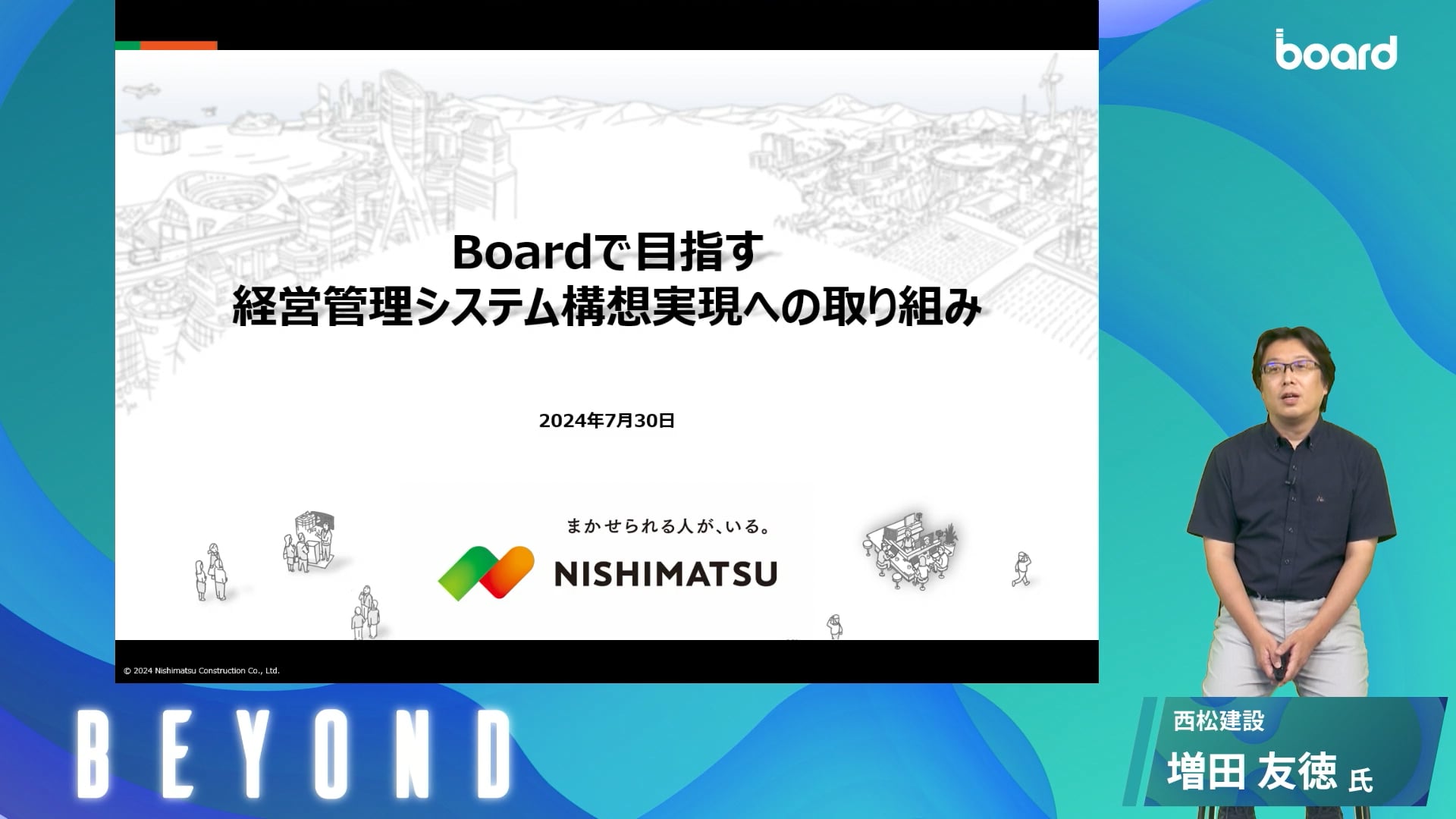 board

Boardで目指す
経営管理システム構想実現への取り組み

2024年7月30日

まかせられる人が、いる。

NISHIMATSU

© 2024 Nishimatsu Construction Co., Ltd.

BEYOND

西松建設
増田 友徳 氏